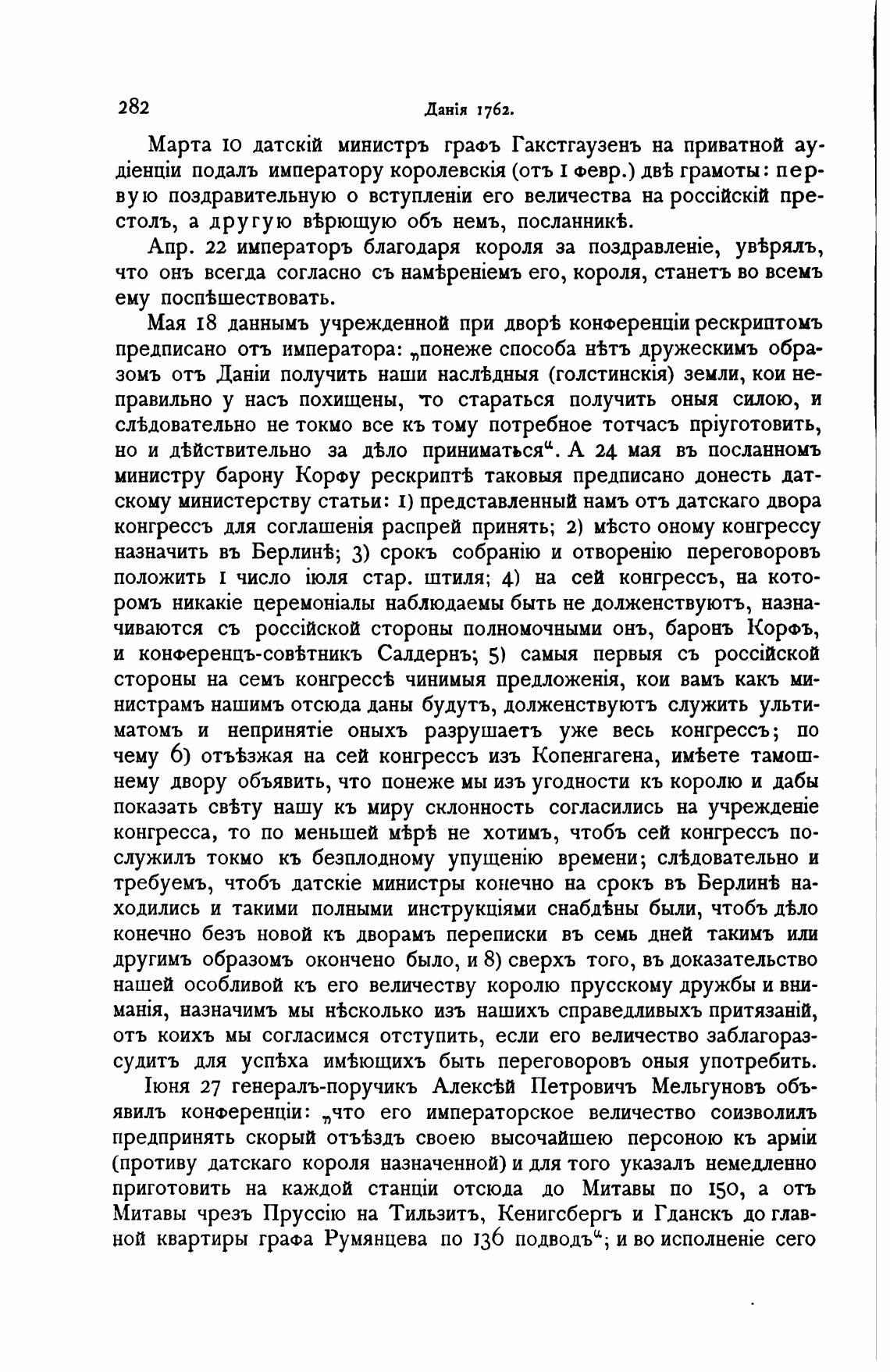 282 Данія 1762.

Марта 10 датскій министръ графъ Гакстгаузенъ на приватной аудіенціи подалъ императору королевскія (отъ 1 февр.) двѣ грамоты: первую поздравительную о вступленіи его величества на россійскій престолъ, а другую вѣрющую объ немъ, посланникѣ.

Апр. 22 императоръ благодаря короля за поздравленіе, увѣрялъ, что онъ всегда согласно съ намѣреніемъ его, короля, станетъ во всемъ ему поспѣшествовать.

Мая 18 даннымъ учрежденной при дворѣ конференціи рескриптомъ предписано отъ императора: „понеже способа нѣтъ дружескимъ образомъ отъ Даніи получить наши наслѣдныя (голстинскія) земли, кои неправильно у насъ похищены, то стараться получить оныя силою, и слѣдовательно не токмо все къ тому потребное тотчасъ пріуготовить, но и дѣйствительно за дѣло приниматься“. А 24 мая въ посланномъ министру барону Корфу рескриптѣ таковыя предписано донесть датскому министерству статьи: 1) представленный намъ отъ датскаго двора конгрессъ для соглашенія распрей принять; 2) мѣсто оному конгрессу назначить въ Берлинѣ; 3) срокъ собранію и отворенію переговоровъ положить 1 число іюля стар. штиля; 4) на сей конгрессъ, на которомъ никакіе церемоніалы наблюдаемы быть не долженствуютъ, назначиваются съ россійской стороны полномочными онъ, баронъ Корфъ, и конференцъ-совѣтникъ Салдернъ; 5) самыя первыя съ россійской стороны на семъ конгрессѣ чинимыя предложенія, кои вамъ какъ министрамъ нашимъ отсюда даны будутъ, долженствуютъ служить ультиматомъ и непринятіе оныхъ разрушаетъ уже весь конгрессъ; по чему 6) отъѣзжая на сей конгрессъ изъ Копенгагена, имѣете тамошнему двору объявить, что понеже мы изъ угодности къ королю и дабы показать свѣту нашу къ миру склонность согласились на учрежденіе конгресса, то по меньшей мѣрѣ не хотимъ, чтобъ сей конгрессъ послужилъ токмо къ безплодному упущенію времени; слѣдовательно и требуемъ, чтобъ датскіе министры конечно на срокъ въ Берлинѣ находились и такими полными инструкціями снабдѣны были, чтобъ дѣло конечно безъ новой къ дворамъ переписки въ семь дней такимъ или другимъ образомъ окончено было, и 8) сверхъ того, въ доказательство нашей особливой къ его величеству королю прусскому дружбы и вниманія, назначимъ мы нѣсколько изъ нашихъ справедливыхъ притязаній, отъ коихъ мы согласимся отступить, если его величество заблагоразсудитъ для успѣха имѣющихъ быть переговоровъ оныя употребить.

Іюня 27 генералъ-поручикъ Алексѣй Петровичъ Мельгуновъ объявилъ конференціи: „что его императорское величество соизволилъ предпринять скорый отъѣздъ своею высочайшею персоною къ арміи (противу датскаго короля назначенной) и для того указалъ немедленно приготовить на каждой станціи отсюда до Митавы по 150, а отъ Митавы чрезъ Пруссію на Тильзитъ, Кенигсбергъ и Гданскъ до главной квартиры графа Румянцева по 136 подводъ“; и во исполненіе сего